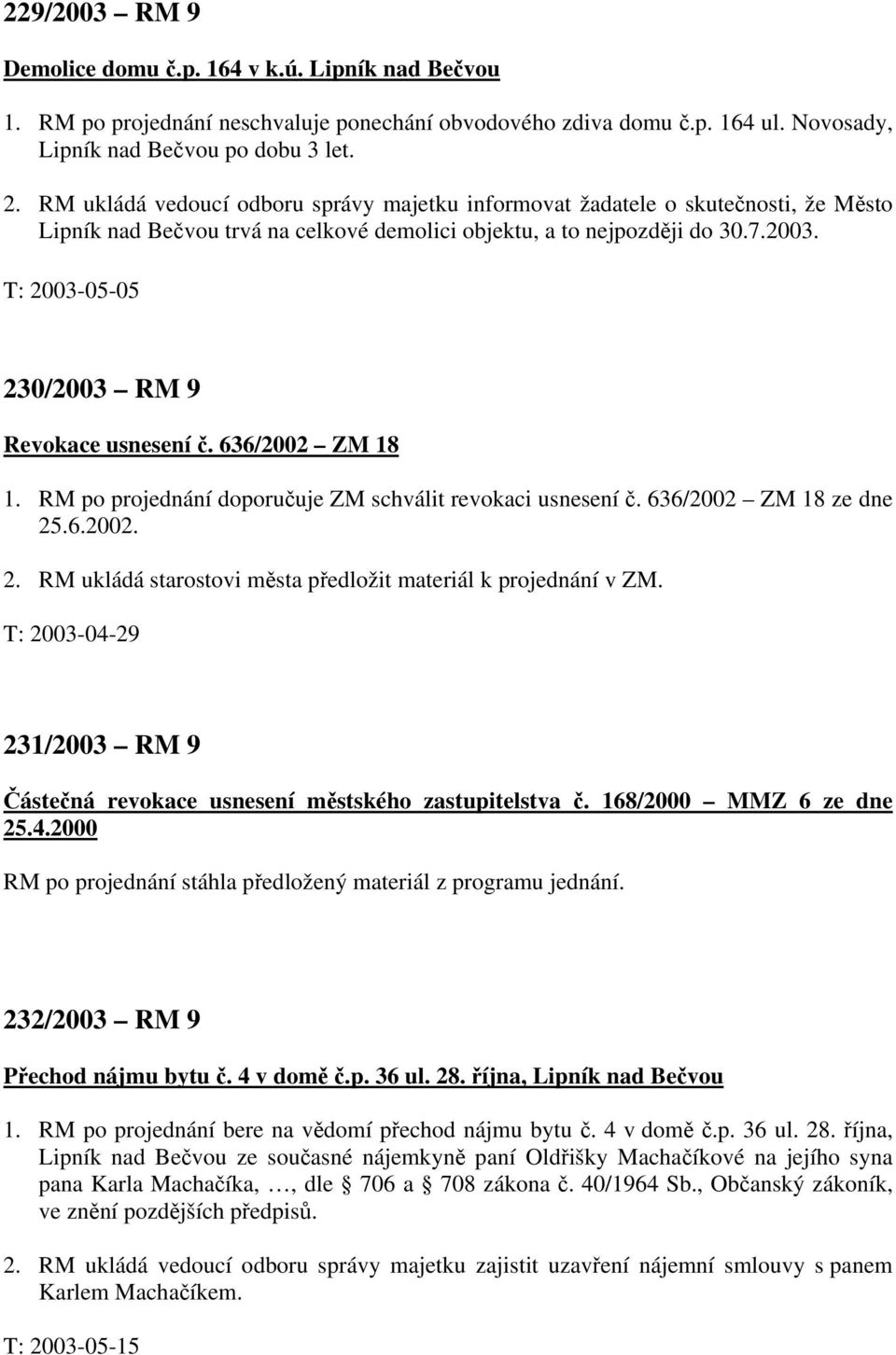 229/2003 – RM 9

Demolice domu č.p. 164 v k.ú. Lipník nad Bečvou

1. RM po projednání neschvaluje ponechání obvodového zdiva domu č.p. 164 ul. Novosady, Lipník nad Bečvou po dobu 3 let.

2. RM ukládá vedoucí odboru správy majetku informovat žadatele o skutečnosti, že Město Lipník nad Bečvou trvá na celkové demolici objektu, a to nejpozději do 30.7.2003.

T: 2003-05-05

230/2003 – RM 9

Revokace usnesení č. 636/2002 – ZM 18

1. RM po projednání doporučuje ZM schválit revokaci usnesení č. 636/2002 – ZM 18 ze dne 25.6.2002.

2. RM ukládá starostovi města předložit materiál k projednání v ZM.

T: 2003-04-29

231/2003 – RM 9

Částečná revokace usnesení městského zastupitelstva č. 168/2000 – MMZ 6 ze dne 25.4.2000

RM po projednání stáhla předložený materiál z programu jednání.

232/2003 – RM 9

Přechod nájmu bytu č. 4 v domě č.p. 36 ul. 28. října, Lipník nad Bečvou

1. RM po projednání bere na vědomí přechod nájmu bytu č. 4 v domě č.p. 36 ul. 28. října, Lipník nad Bečvou ze současné nájemkyně paní Oldřišky Machačíkové na jejího syna pana Karla Machačíka, …, dle § 706 a § 708 zákona č. 40/1964 Sb., Občanský zákoník, ve znění pozdějších předpisů.

2. RM ukládá vedoucí odboru správy majetku zajistit uzavření nájemní smlouvy s panem Karlem Machačíkem.

T: 2003-05-15